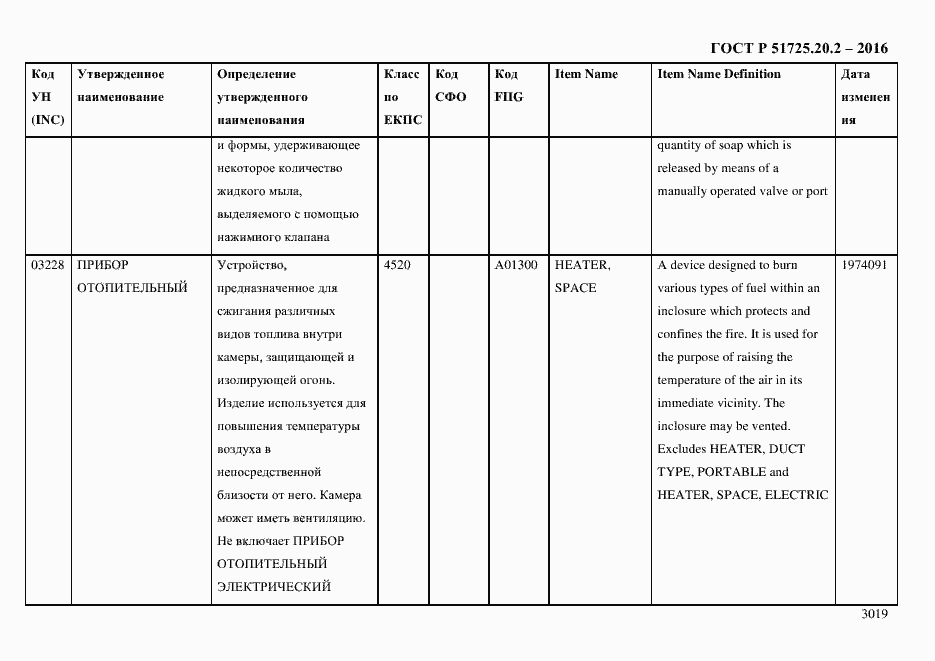 ГОСТ Р 51725.20.2 – 2016

| Код УН (INC) | Утвержденное наименование | Определение утвержденного наименования | Класс по ЕКПС | Код СФО | Код FIIG | Item Name | Item Name Definition | Дата изменения |
|---|---|---|---|---|---|---|---|---|
| | | и формы, удерживающее некоторое количество жидкого мыла, выделяемого с помощью нажимного клапана | | | | | quantity of soap which is released by means of a manually operated valve or port | |
| 03228 | ПРИБОР ОТОПИТЕЛЬНЫЙ | Устройство, предназначенное для сжигания различных видов топлива внутри камеры, защищающей и изолирующей огонь. Изделие используется для повышения температуры воздуха в непосредственной близости от него. Камера может иметь вентиляцию. Не включает ПРИБОР ОТОПИТЕЛЬНЫЙ ЭЛЕКТРИЧЕСКИЙ | 4520 | | A01300 | HEATER, SPACE | A device designed to burn various types of fuel within an inclosure which protects and confines the fire. It is used for the purpose of raising the temperature of the air in its immediate vicinity. The inclosure may be vented. Excludes HEATER, DUCT TYPE, PORTABLE and HEATER, SPACE, ELECTRIC | 1974091 |

3019